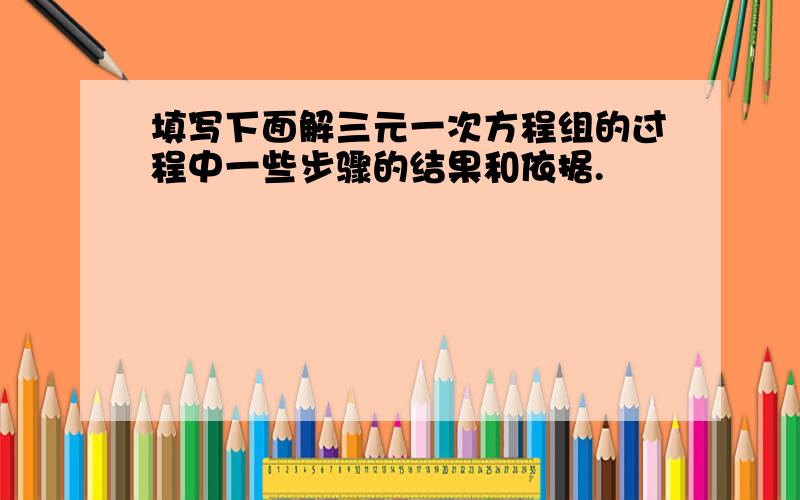 填写下面解三元一次方程组的过程中一些步骤的结果和依据.